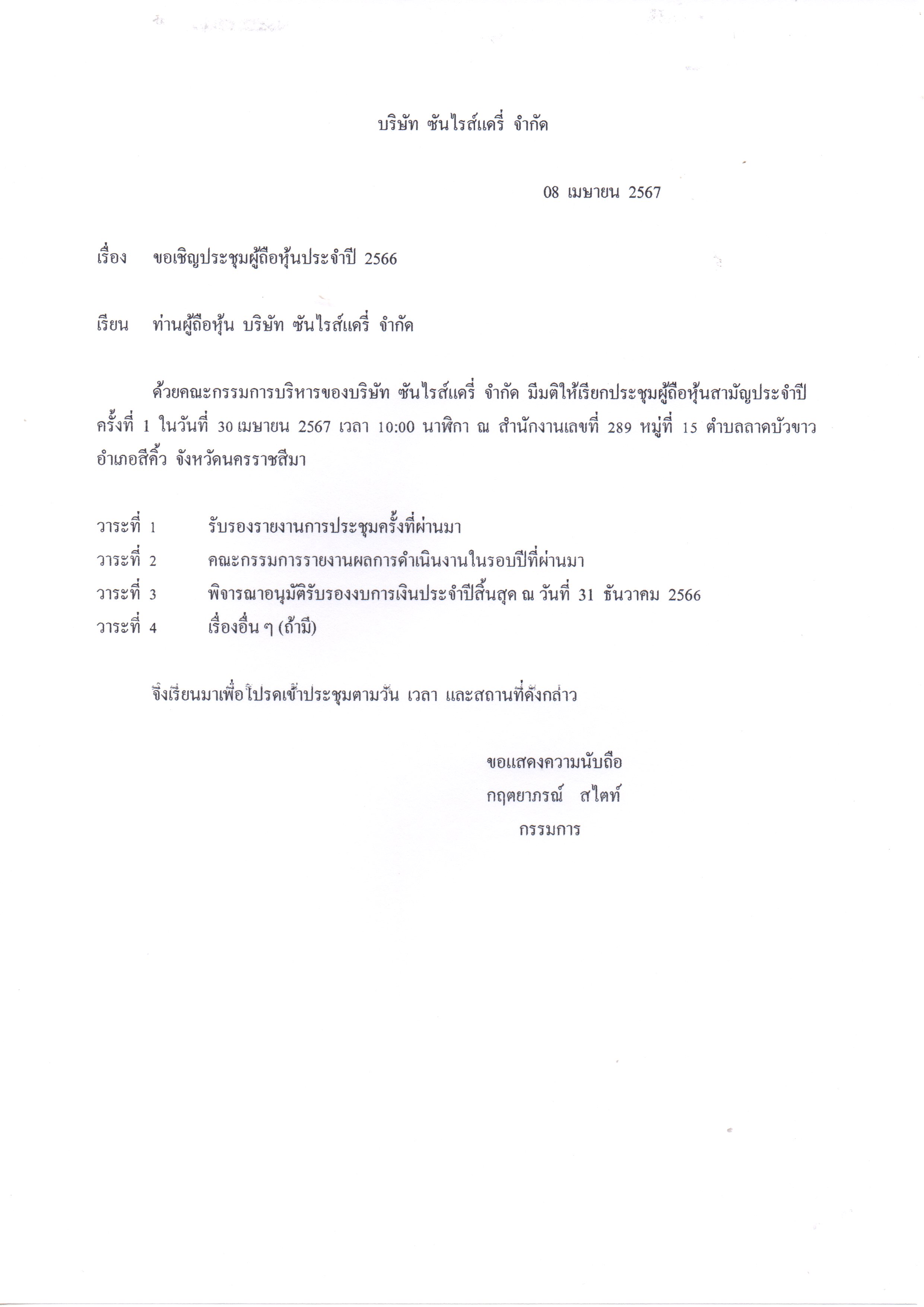 บริษัท ซันไรส์แดรี่ จำกัด

08 เมษายน 2567

เรื่อง ขอเชิญประชุมผู้ถือหุ้นประจำปี 2566

เรียน ท่านผู้ถือหุ้น บริษัท ซันไรส์แดรี่ จำกัด

ด้วยคณะกรรมการบริหารของบริษัท ซันไรส์แดรี่ จำกัด มีมติให้เรียกประชุมผู้ถือหุ้นสามัญประจำปี ครั้งที่ 1 ในวันที่ 30 เมษายน 2567 เวลา 10:00 นาฬิกา ณ สำนักงานเลขที่ 289 หมู่ที่ 15 ตำบลลาดบัวขาว อำเภอสีคิ้ว จังหวัดนครราชสีมา

วาระที่ 1 รับรองรายงานการประชุมครั้งที่ผ่านมา
วาระที่ 2 คณะกรรมการรายงานผลการดำเนินงานในรอบปีที่ผ่านมา
วาระที่ 3 พิจารณาอนุมัติรับรองงบการเงินประจำปีสิ้นสุด ณ วันที่ 31 ธันวาคม 2566
วาระที่ 4 เรื่องอื่น ๆ (ถ้ามี)

จึงเรียนมาเพื่อโปรดเข้าประชุมตามวัน เวลา และสถานที่ดังกล่าว

ขอแสดงความนับถือ
กฤตยาภรณ์ สไตท์
กรรมการ